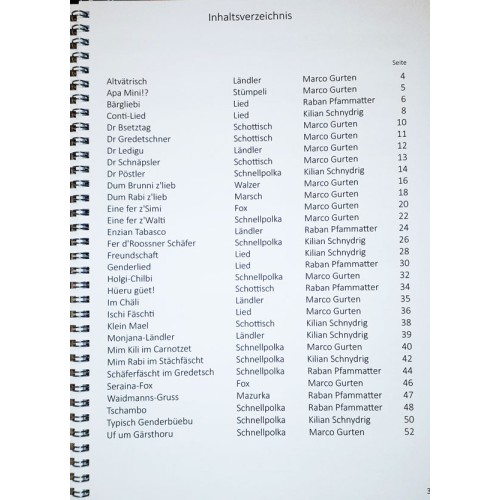 Inhaltsverzeichnis

| | | | Seite |
|---|---|---|---|
| Altvätrisch | Ländler | Marco Gurten | 4 |
| Apa Mini!? | Stümpeli | Marco Gurten | 5 |
| Bärgliebi | Lied | Raban Pfammatter | 6 |
| Conti-Lied | Lied | Kilian Schnydrig | 8 |
| Dr Bsetztag | Schottisch | Marco Gurten | 10 |
| Dr Gredetschner | Schottisch | Marco Gurten | 11 |
| Dr Ledigu | Ländler | Marco Gurten | 12 |
| Dr Schnäpsler | Schottisch | Marco Gurten | 13 |
| Dr Pöstler | Schnellpolka | Kilian Schnydrig | 14 |
| Dum Brunni z'lieb | Walzer | Marco Gurten | 16 |
| Dum Rabi z'lieb | Marsch | Marco Gurten | 18 |
| Eine fer z'Simi | Fox | Marco Gurten | 20 |
| Eine fer z'Walti | Schnellpolka | Marco Gurten | 22 |
| Enzian Tabasco | Ländler | Raban Pfammatter | 24 |
| Fer d'Roossner Schäfer | Schnellpolka | Kilian Schnydrig | 26 |
| Freundschaft | Lied | Kilian Schnydrig | 28 |
| Genderlied | Lied | Raban Pfammatter | 30 |
| Holgi-Chilbi | Schnellpolka | Marco Gurten | 32 |
| Hüeru güet! | Schottisch | Raban Pfammatter | 34 |
| Im Chäli | Ländler | Marco Gurten | 35 |
| Ischi Fäschti | Lied | Marco Gurten | 36 |
| Klein Mael | Schottisch | Kilian Schnydrig | 38 |
| Monjana-Ländler | Ländler | Kilian Schnydrig | 39 |
| Mim Kili im Carnotzet | Schnellpolka | Marco Gurten | 40 |
| Mim Rabi im Stächfäscht | Schnellpolka | Kilian Schnydrig | 42 |
| Schäferfäscht im Gredetsch | Schnellpolka | Raban Pfammatter | 44 |
| Seraina-Fox | Fox | Marco Gurten | 46 |
| Waidmanns-Gruss | Mazurka | Raban Pfammatter | 47 |
| Tschambo | Schnellpolka | Raban Pfammatter | 48 |
| Typisch Genderbüebu | Schnellpolka | Kilian Schnydrig | 50 |
| Uf um Gärsthoru | Schnellpolka | Marco Gurten | 52 |

3